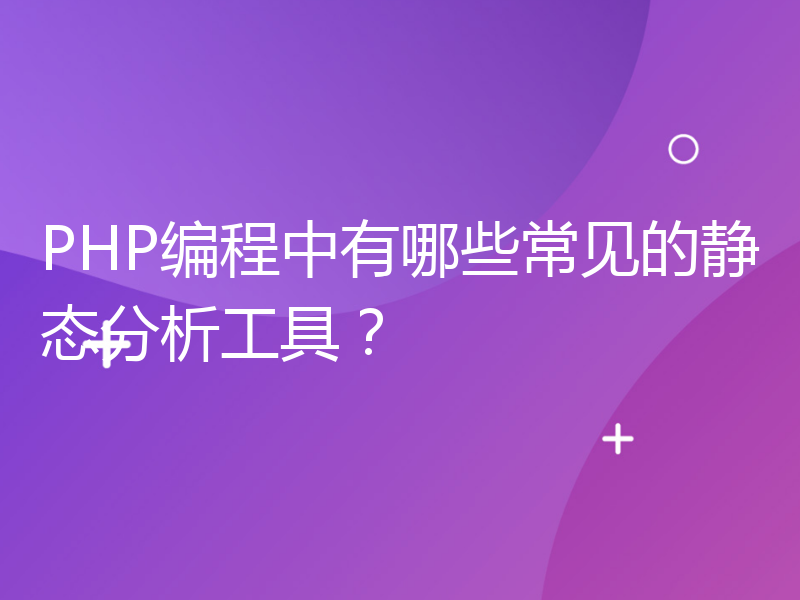 PHP编程中有哪些常见的静态分析工具？